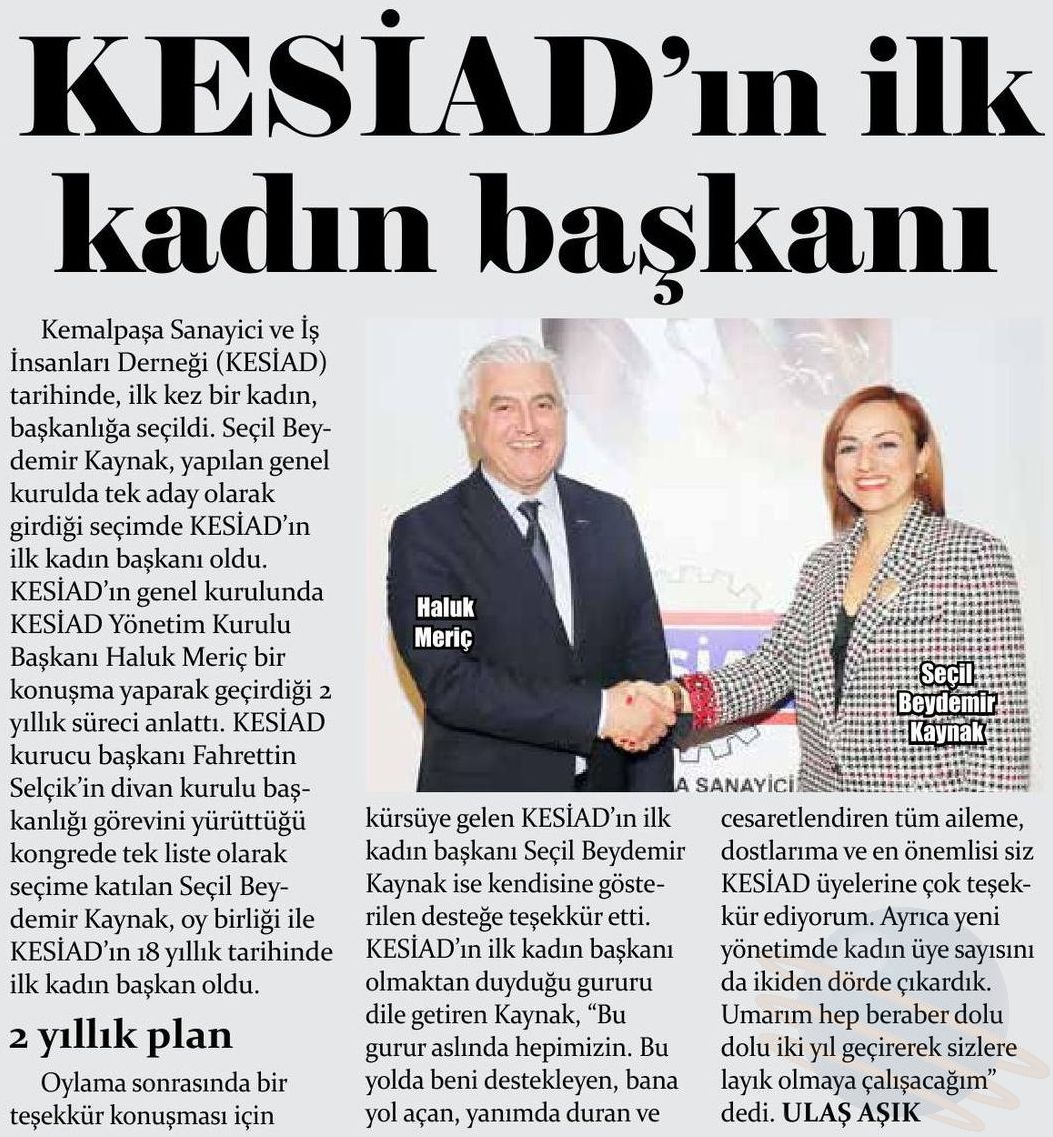 KESİAD'ın ilk kadın başkanı

Kemalpaşa Sanayici ve İş İnsanları Derneği (KESİAD) tarihinde, ilk kez bir kadın, başkanlığa seçildi. Seçil Beydemir Kaynak, yapılan genel kurulda tek aday olarak girdiği seçimde KESİAD'ın ilk kadın başkanı oldu. KESİAD'ın genel kurulunda KESİAD Yönetim Kurulu Başkanı Haluk Meriç bir konuşma yaparak geçirdiği 2 yıllık süreci anlattı. KESİAD kurucu başkanı Fahrettin Selçik'in divan kurulu başkanlığı görevini yürüttüğü kongrede tek liste olarak seçime katılan Seçil Beydemir Kaynak, oy birliği ile KESİAD'ın 18 yıllık tarihinde ilk kadın başkan oldu.

2 yıllık plan

Oylama sonrasında bir teşekkür konuşması için kürsüye gelen KESİAD'ın ilk kadın başkanı Seçil Beydemir Kaynak ise kendisine gösterilen desteğe teşekkür etti. KESİAD'ın ilk kadın başkanı olmaktan duyduğu gururu dile getiren Kaynak, "Bu gurur aslında hepimizin. Bu yolda beni destekleyen, bana yol açan, yanımda duran ve cesaretlendiren tüm aileme, dostlarıma ve en önemlisi siz KESİAD üyelerine çok teşekkür ediyorum. Ayrıca yeni yönetimde kadın üye sayısını da ikiden dörde çıkardık. Umarım hep beraber dolu dolu iki yıl geçirerek sizlere layık olmaya çalışacağım" dedi. ULAŞ AŞIK

Haluk Meriç

Seçil Beydemir Kaynak

A SANAYİCİ